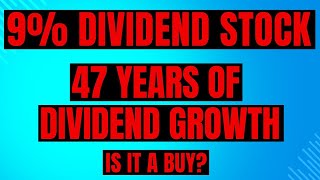 9% DIVIDEND STOCK

47 YEARS OF DIVIDEND GROWTH

IS IT A BUY?